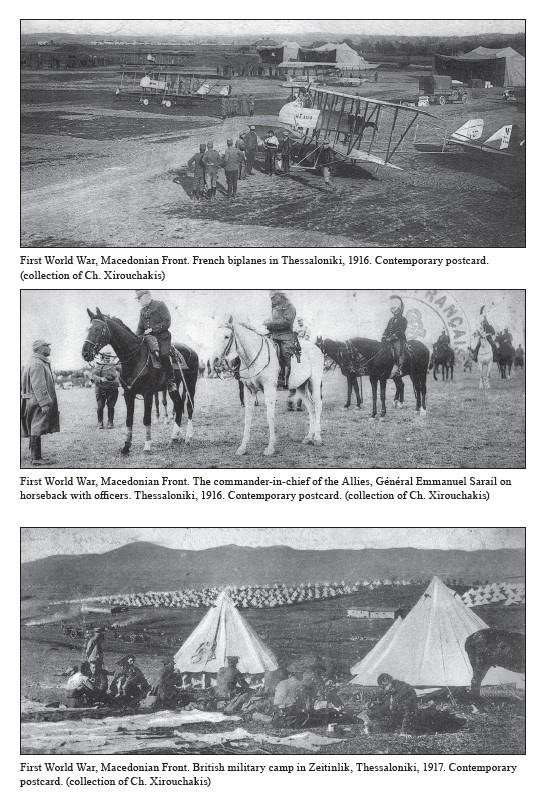 First World War, Macedonian Front. French biplanes in Thessaloniki, 1916. Contemporary postcard. (collection of Ch. Xirouchakis)

FRANÇAI

First World War, Macedonian Front. The commander-in-chief of the Allies, Général Emmanuel Sarail on horseback with officers. Thessaloniki, 1916. Contemporary postcard. (collection of Ch. Xirouchakis)

First World War, Macedonian Front. British military camp in Zeitinlik, Thessaloniki, 1917. Contemporary postcard. (collection of Ch. Xirouchakis)